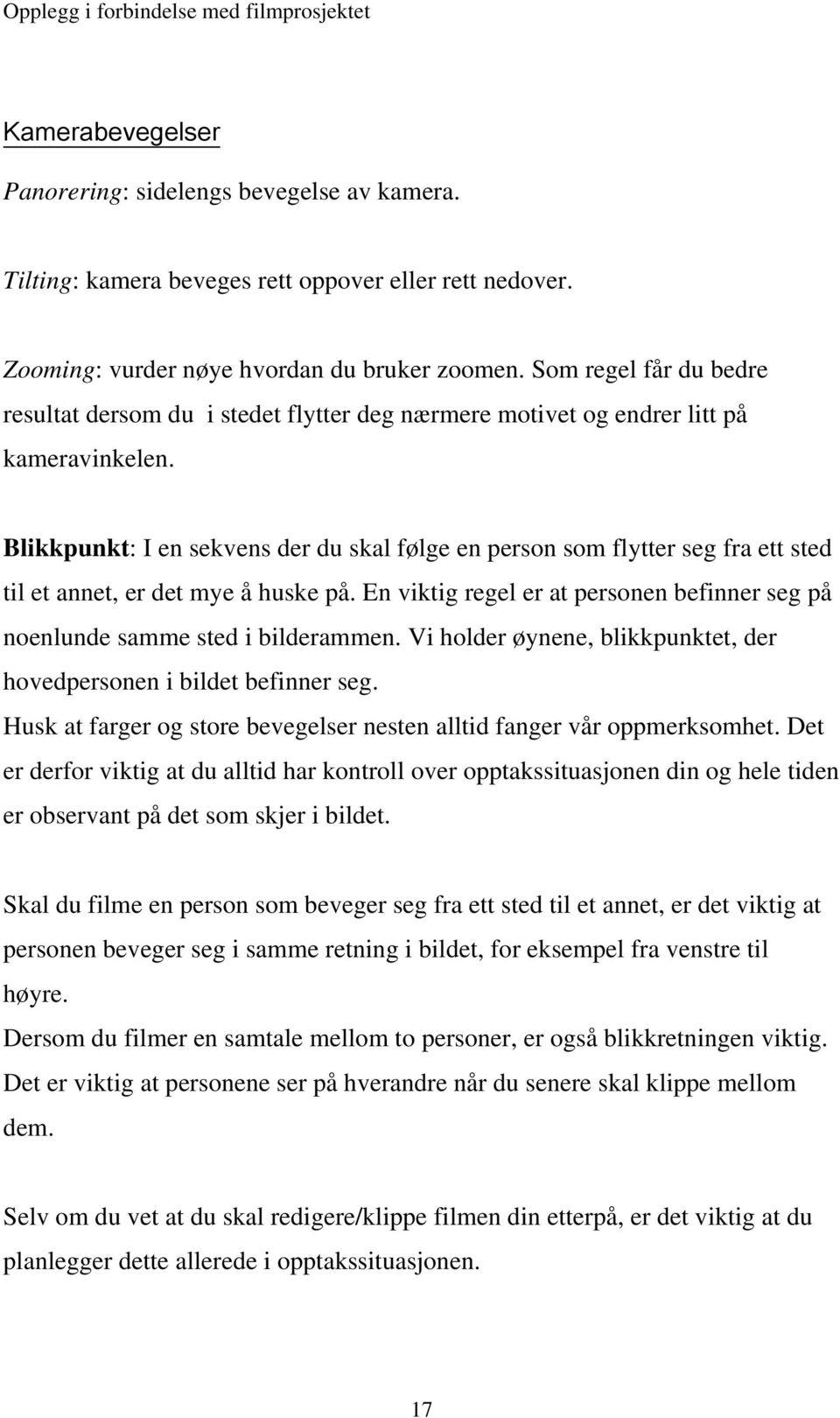 Opplegg i forbindelse med filmprosjektet

Kamerabevegelser

Panorering: sidelengs bevegelse av kamera.

Tilting: kamera beveges rett oppover eller rett nedover.

Zooming: vurder nøye hvordan du bruker zoomen. Som regel får du bedre resultat dersom du i stedet flytter deg nærmere motivet og endrer litt på kameravinkelen.

Blikkpunkt: I en sekvens der du skal følge en person som flytter seg fra ett sted til et annet, er det mye å huske på. En viktig regel er at personen befinner seg på noenlunde samme sted i bilderammen. Vi holder øynene, blikkpunktet, der hovedpersonen i bildet befinner seg.
Husk at farger og store bevegelser nesten alltid fanger vår oppmerksomhet. Det er derfor viktig at du alltid har kontroll over opptakssituasjonen din og hele tiden er observant på det som skjer i bildet.

Skal du filme en person som beveger seg fra ett sted til et annet, er det viktig at personen beveger seg i samme retning i bildet, for eksempel fra venstre til høyre.
Dersom du filmer en samtale mellom to personer, er også blikkretningen viktig. Det er viktig at personene ser på hverandre når du senere skal klippe mellom dem.

Selv om du vet at du skal redigere/klippe filmen din etterpå, er det viktig at du planlegger dette allerede i opptakssituasjonen.

17